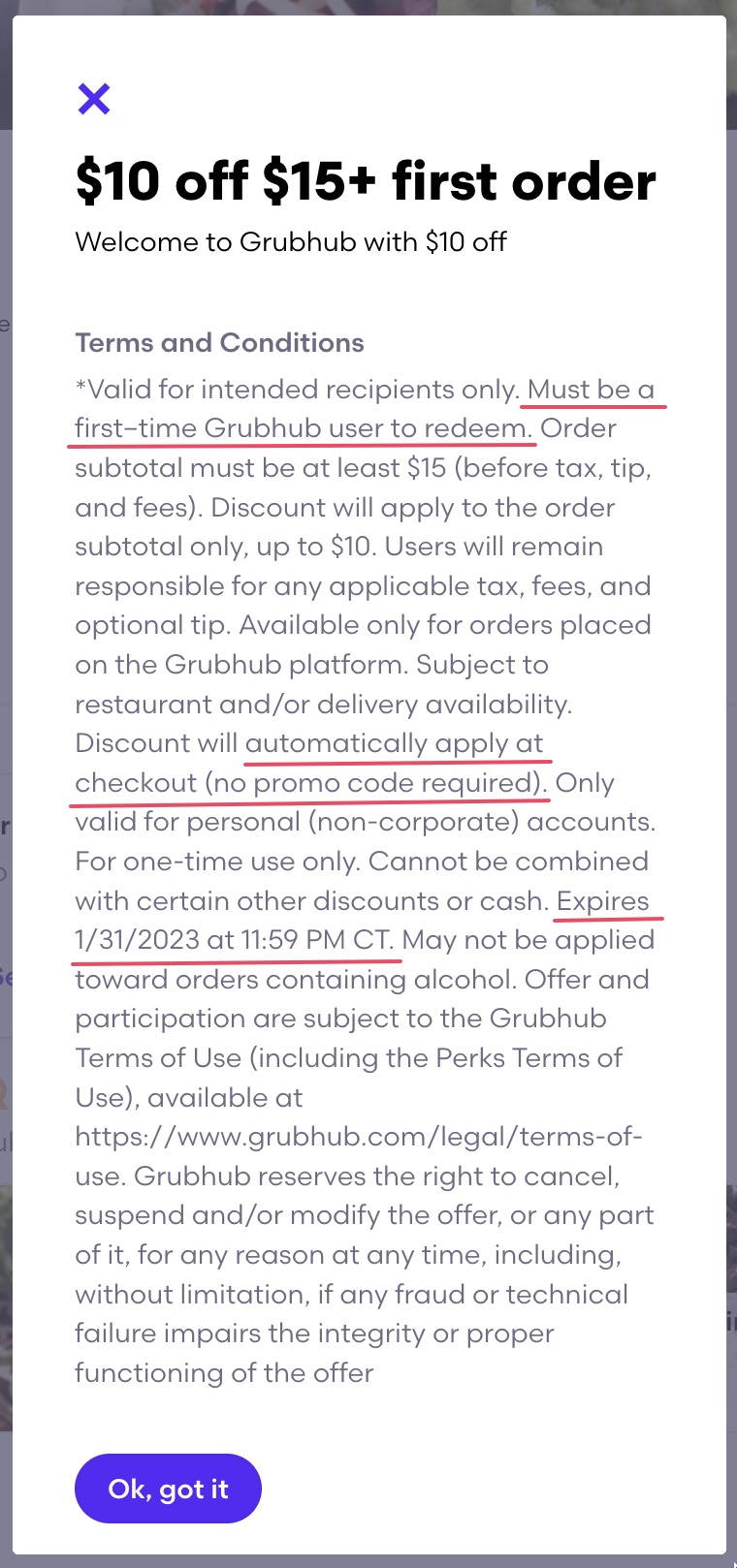 $10 off $15+ first order

Welcome to Grubhub with $10 off

Terms and Conditions

*Valid for intended recipients only. Must be a first-time Grubhub user to redeem. Order subtotal must be at least $15 (before tax, tip, and fees). Discount will apply to the order subtotal only, up to $10. Users will remain responsible for any applicable tax, fees, and optional tip. Available only for orders placed on the Grubhub platform. Subject to restaurant and/or delivery availability. Discount will automatically apply at checkout (no promo code required). Only valid for personal (non-corporate) accounts. For one-time use only. Cannot be combined with certain other discounts or cash. Expires 1/31/2023 at 11:59 PM CT. May not be applied toward orders containing alcohol. Offer and participation are subject to the Grubhub Terms of Use (including the Perks Terms of Use), available at https://www.grubhub.com/legal/terms-of-use. Grubhub reserves the right to cancel, suspend and/or modify the offer, or any part of it, for any reason at any time, including, without limitation, if any fraud or technical failure impairs the integrity or proper functioning of the offer

Ok, got it